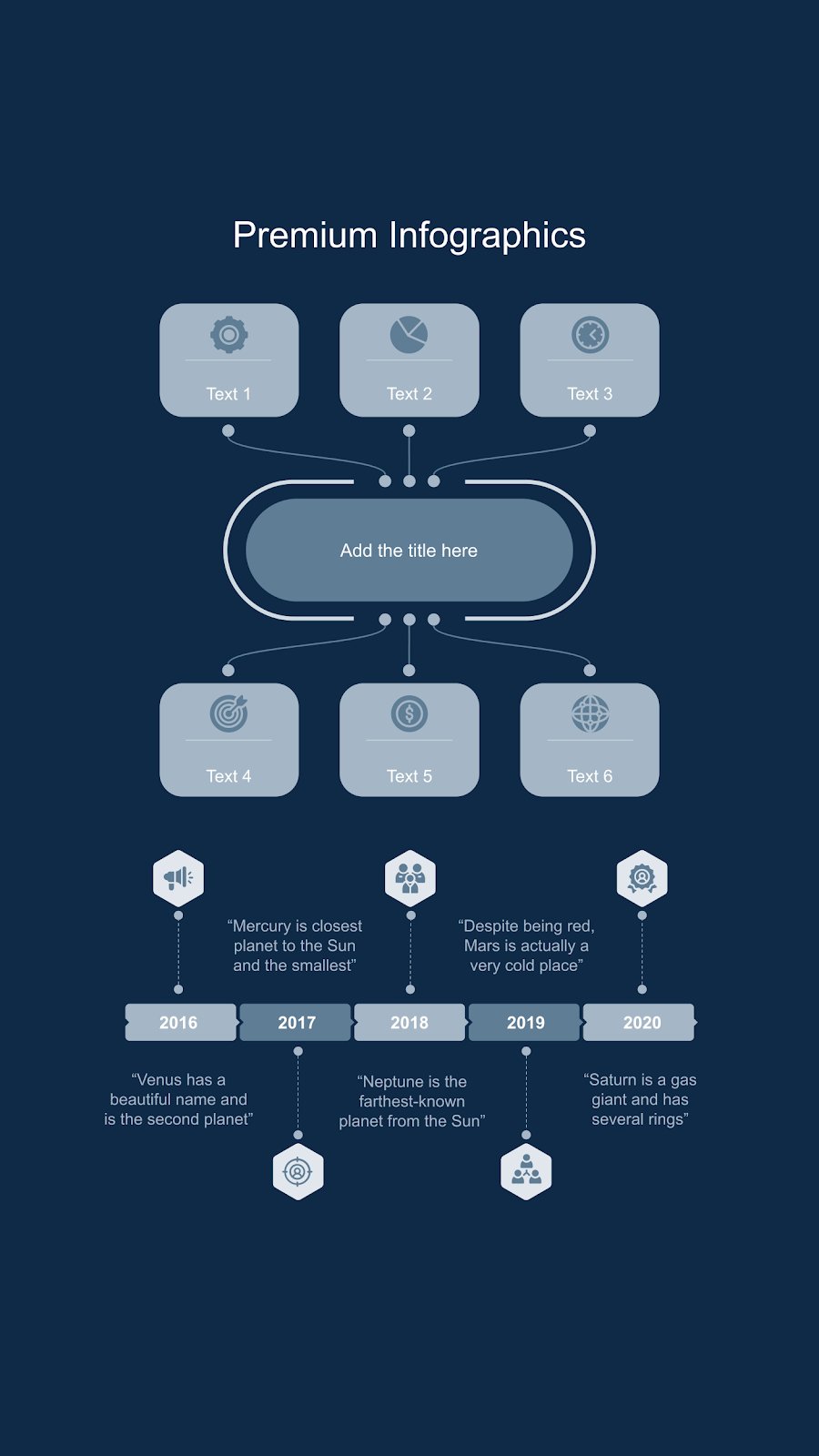 Premium Infographics

Text 1

Text 2

Text 3

Add the title here

Text 4

Text 5

Text 6

“Mercury is closest planet to the Sun and the smallest”

“Despite being red, Mars is actually a very cold place”

2016

2017

2018

2019

2020

“Venus has a beautiful name and is the second planet”

“Neptune is the farthest-known planet from the Sun”

“Saturn is a gas giant and has several rings”